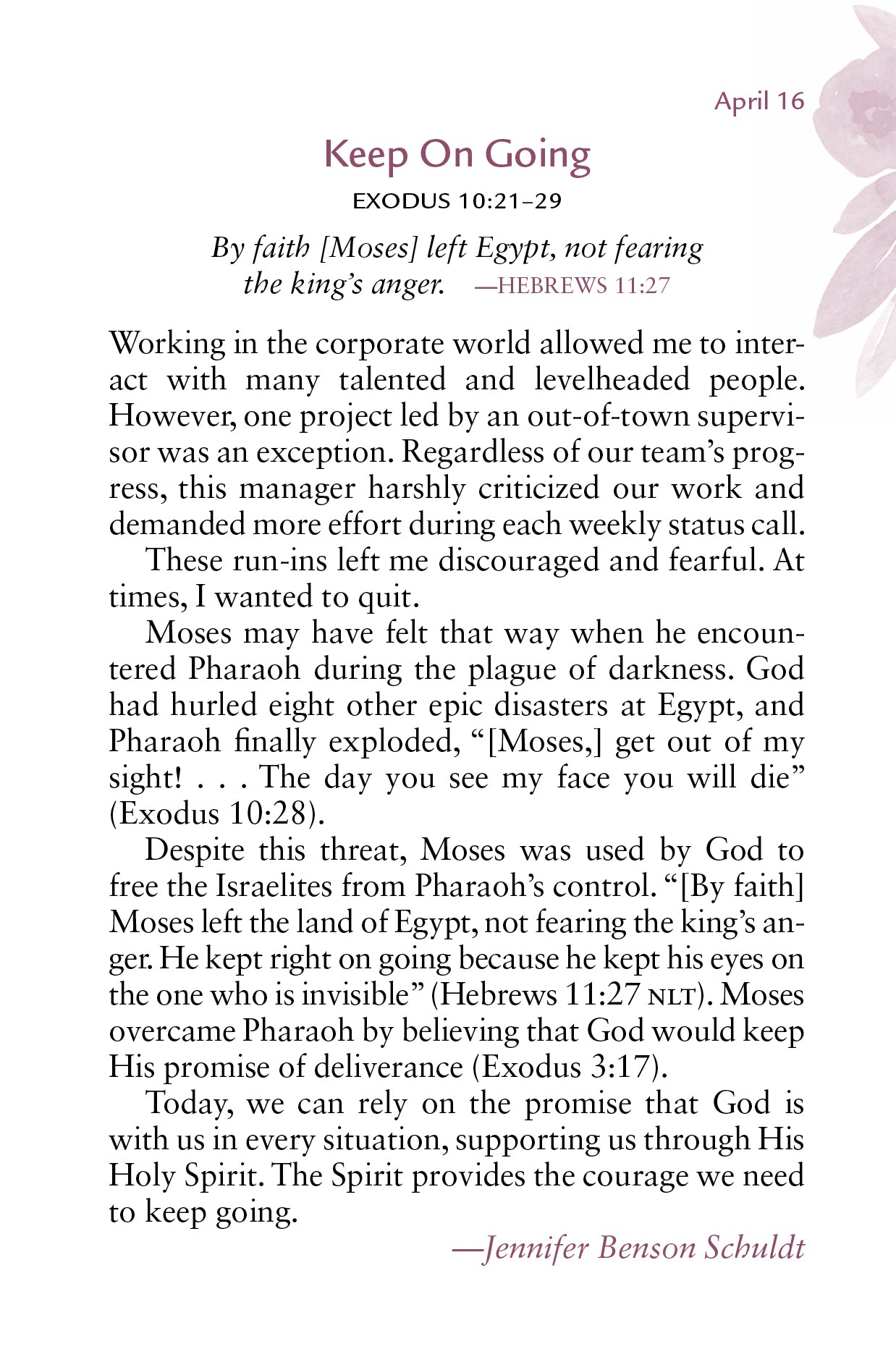 April 16

Keep On Going

EXODUS 10:21–29

By faith [Moses] left Egypt, not fearing the king's anger. —HEBREWS 11:27

Working in the corporate world allowed me to interact with many talented and levelheaded people. However, one project led by an out-of-town supervisor was an exception. Regardless of our team's progress, this manager harshly criticized our work and demanded more effort during each weekly status call.

These run-ins left me discouraged and fearful. At times, I wanted to quit.

Moses may have felt that way when he encountered Pharaoh during the plague of darkness. God had hurled eight other epic disasters at Egypt, and Pharaoh finally exploded, "[Moses,] get out of my sight! . . . The day you see my face you will die" (Exodus 10:28).

Despite this threat, Moses was used by God to free the Israelites from Pharaoh's control. "[By faith] Moses left the land of Egypt, not fearing the king's anger. He kept right on going because he kept his eyes on the one who is invisible" (Hebrews 11:27 NLT). Moses overcame Pharaoh by believing that God would keep His promise of deliverance (Exodus 3:17).

Today, we can rely on the promise that God is with us in every situation, supporting us through His Holy Spirit. The Spirit provides the courage we need to keep going.

—Jennifer Benson Schuldt